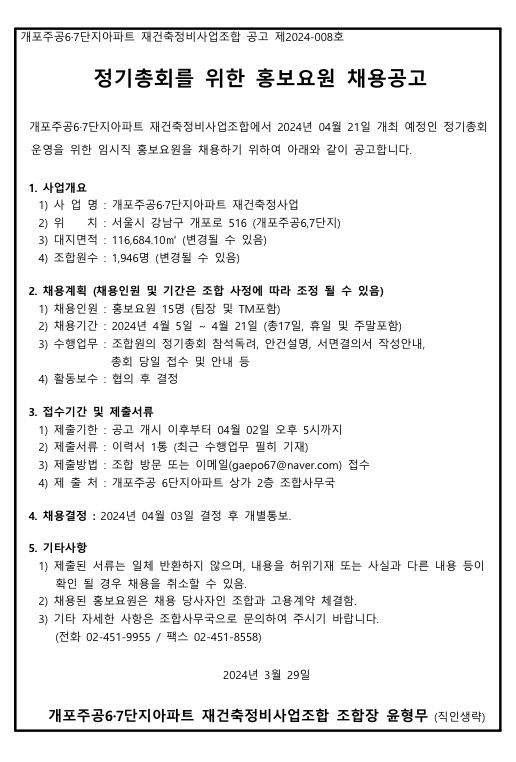 개포주공6·7단지아파트 재건축정비사업조합 공고 제2024-008호

정기총회를 위한 홍보요원 채용공고

개포주공6·7단지아파트 재건축정비사업조합에서 2024년 04월 21일 개최 예정인 정기총회 운영을 위한 임시직 홍보요원을 채용하기 위하여 아래와 같이 공고합니다.

1. 사업개요
1) 사 업 명 : 개포주공6·7단지아파트 재건축정사업
2) 위 치 : 서울시 강남구 개포로 516 (개포주공6,7단지)
3) 대지면적 : 116,684.10㎡ (변경될 수 있음)
4) 조합원수 : 1,946명 (변경될 수 있음)

2. 채용계획 (채용인원 및 기간은 조합 사정에 따라 조정 될 수 있음)
1) 채용인원 : 홍보요원 15명 (팀장 및 TM포함)
2) 채용기간 : 2024년 4월 5일 ~ 4월 21일 (총17일, 휴일 및 주말포함)
3) 수행업무 : 조합원의 정기총회 참석독려, 안건설명, 서면결의서 작성안내, 총회 당일 접수 및 안내 등
4) 활동보수 : 협의 후 결정

3. 접수기간 및 제출서류
1) 제출기한 : 공고 개시 이후부터 04월 02일 오후 5시까지
2) 제출서류 : 이력서 1통 (최근 수행업무 필히 기재)
3) 제출방법 : 조합 방문 또는 이메일(gaepo67@naver.com) 접수
4) 제 출 처 : 개포주공 6단지아파트 상가 2층 조합사무국

4. 채용결정 : 2024년 04월 03일 결정 후 개별통보.

5. 기타사항
1) 제출된 서류는 일체 반환하지 않으며, 내용을 허위기재 또는 사실과 다른 내용 등이 확인 될 경우 채용을 취소할 수 있음.
2) 채용된 홍보요원은 채용 당사자인 조합과 고용계약 체결함.
3) 기타 자세한 사항은 조합사무국으로 문의하여 주시기 바랍니다.
(전화 02-451-9955 / 팩스 02-451-8558)

2024년 3월 29일

개포주공6·7단지아파트 재건축정비사업조합 조합장 윤형무 (직인생략)